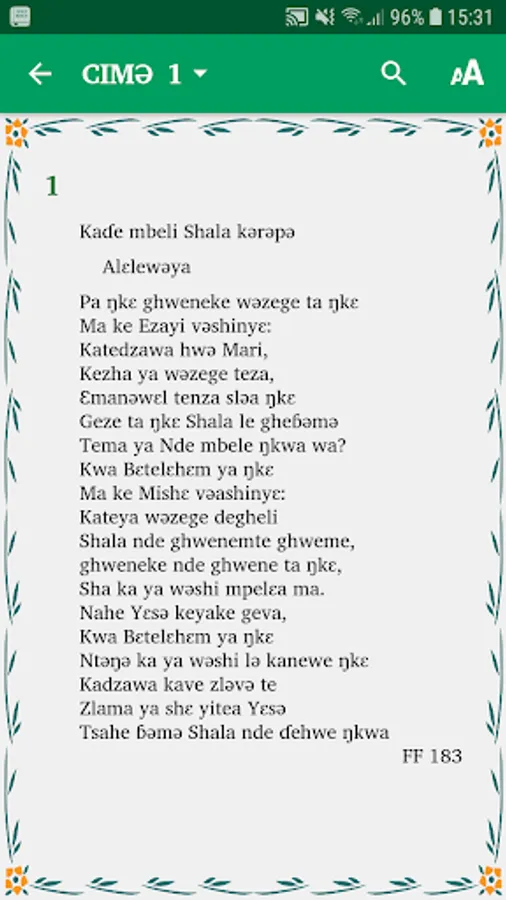 96% 15:31

CIMƏ 1

1

Kaɗe mbeli Shala kərəpə

Alɛlewəya

Pa ŋkɛ ghweneke wəzege ta ŋkɛ
Ma ke Ezayi vəshinyɛ:
Katedzawa hwə Mari,
Kezha ya wəzege teza,
Ɛmanəwɛl tenza sləa ŋkɛ
Geze ta ŋkɛ Shala le gheɓəmə
Tema ya Nde mbele ŋkwa wa?
Kwa Bɛtelɛhɛm ya ŋkɛ
Ma ke Mishɛ vəashinyɛ:
Kateya wəzege degheli
Shala nde ghwenemte ghweme,
ghweneke nde ghwene ta ŋkɛ,
Sha ka ya wəshi mpelɛa ma.
Nahe Yɛsə keyake geva,
Kwa Bɛtelɛhɛm ya ŋkɛ
Ntəŋə ka ya wəshi lə kanewe ŋkɛ
Kadzawa kave zləvə te
Zlama ya shɛ yitea Yɛsə
Tsahe ɓəmə Shala nde ɗehwe ŋkwa

FF 183